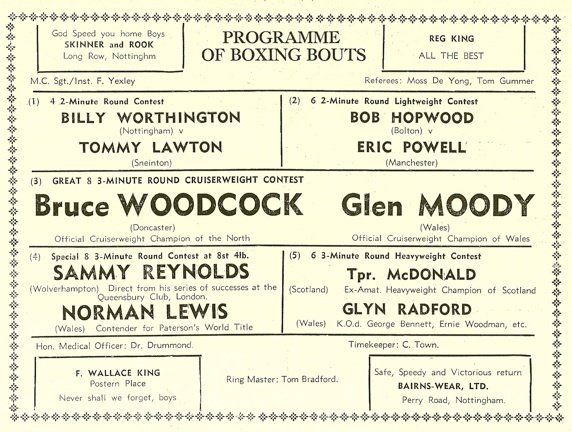 God Speed you home Boys
SKINNER and ROOK
Long Row, Nottinghm

PROGRAMME
OF BOXING BOUTS

REG KING
ALL THE BEST

M.C. Sgt./Inst. F. Yexley

Referees: Moss De Yong, Tom Gummer

(1) 4 2-Minute Round Contest
BILLY WORTHINGTON
(Nottingham) v
TOMMY LAWTON
(Sneinton)

(2) 6 2-Minute Round Lightweight Contest
BOB HOPWOOD
(Bolton) v
ERIC POWELL
(Manchester)

(3) GREAT 8 3-MINUTE ROUND CRUISERWEIGHT CONTEST

Bruce WOODCOCK
(Doncaster)
Official Cruiserweight Champion of the North

Glen MOODY
(Wales)
Official Cruiserweight Champion of Wales

(4) Special 8 3-Minute Round Contest at 8st 4lb.
SAMMY REYNOLDS
(Wolverhampton) Direct from his series of successes at the Queensbury Club, London.
NORMAN LEWIS
(Wales) Contender for Paterson's World Title

(5) 6 3-Minute Round Heavyweight Contest
Tpr. McDONALD
(Scotland) Ex-Amat. Heavyweight Champion of Scotland
GLYN RADFORD
(Wales) K.O.d. George Bennett, Ernie Woodman, etc.

Hon. Medical Officer: Dr. Drummond.

Timekeeper: C. Town.

F. WALLACE KING
Postern Place
Never shall we forget, boys

Ring Master: Tom Bradford.

Safe, Speedy and Victorious return
BAIRNS-WEAR, LTD.
Perry Road, Nottingham.